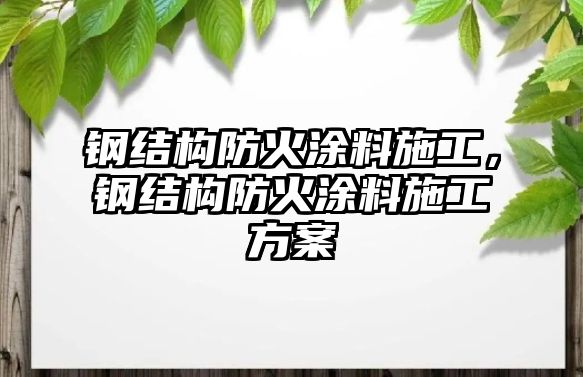 钢结构防火涂料施工，钢结构防火涂料施工方案